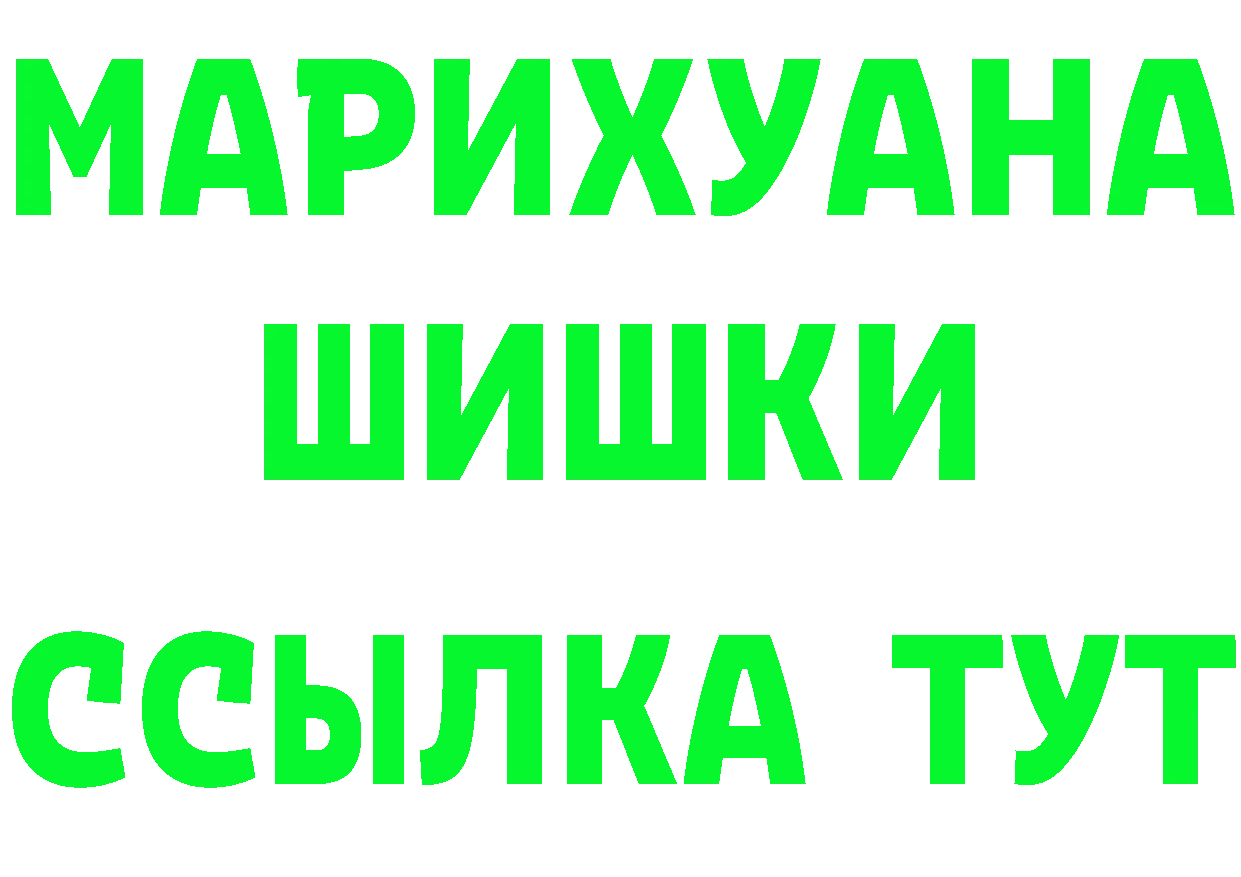 МАРИХУАНА
ШИШКИ
ССЫЛКА ТУТ